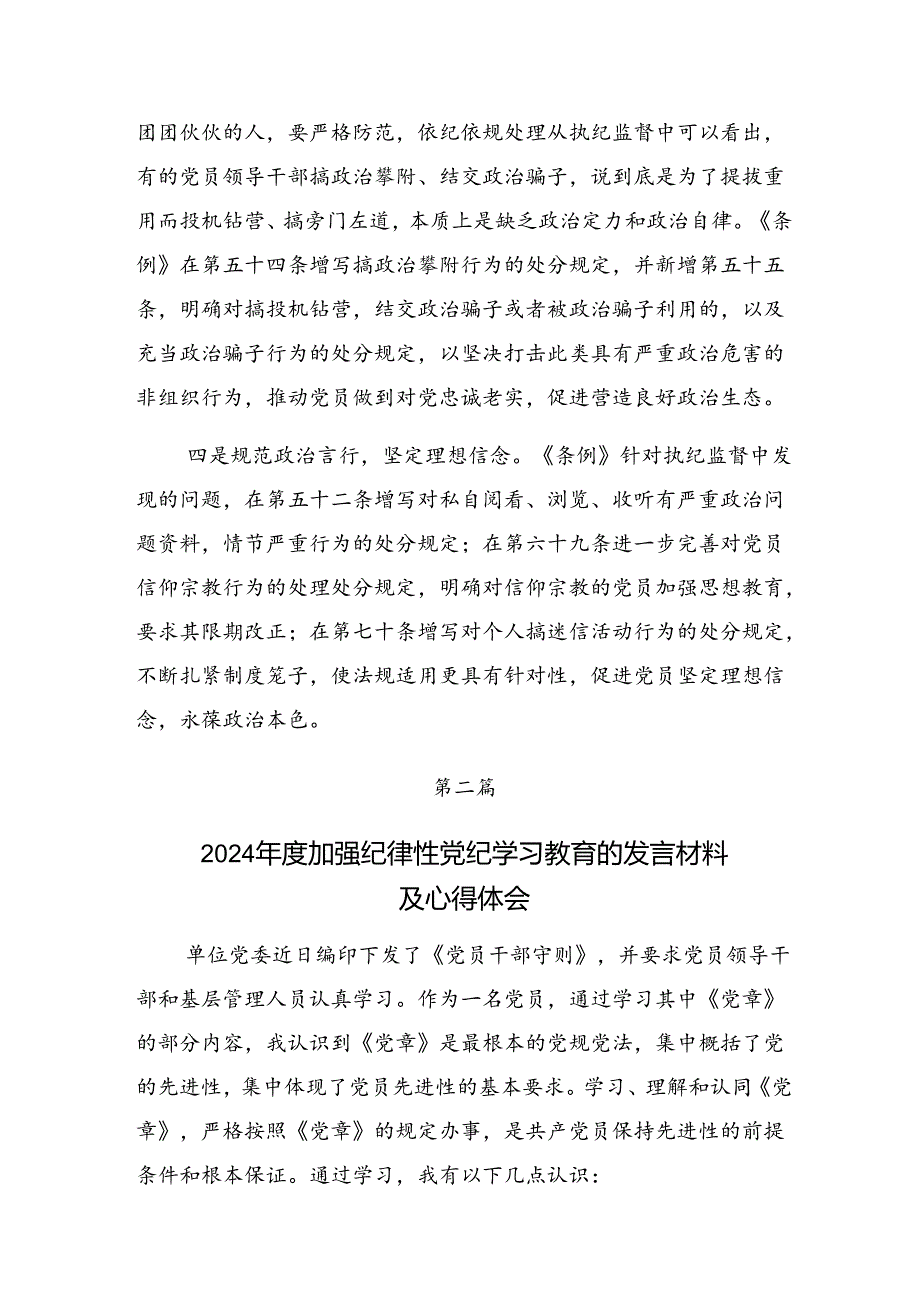 团团伙伙的人，要严格防范，依纪依规处理从执纪监督中可以看出，有的党员领导干部搞政治攀附、结交政治骗子，说到底是为了提拔重用而投机钻营、搞旁门左道，本质上是缺乏政治定力和政治自律。《条例》在第五十四条增写搞政治攀附行为的处分规定，并新增第五十五条，明确对搞投机钻营，结交政治骗子或者被政治骗子利用的，以及充当政治骗子行为的处分规定，以坚决打击此类具有严重政治危害的非组织行为，推动党员做到对党忠诚老实，促进营造良好政治生态。

四是规范政治言行，坚定理想信念。《条例》针对执纪监督中发现的问题，在第五十二条增写对私自阅看、浏览、收听有严重政治问题资料，情节严重行为的处分规定；在第六十九条进一步完善对党员信仰宗教行为的处理处分规定，明确对信仰宗教的党员加强思想教育，要求其限期改正；在第七十条增写对个人搞迷信活动行为的处分规定，不断扎紧制度笼子，使法规适用更具有针对性，促进党员坚定理想信念，永葆政治本色。

第二篇

2024年度加强纪律性党纪学习教育的发言材料及心得体会

单位党委近日编印下发了《党员干部守则》，并要求党员领导干部和基层管理人员认真学习。作为一名党员，通过学习其中《党章》的部分内容，我认识到《党章》是最根本的党规党法，集中概括了党的先进性，集中体现了党员先进性的基本要求。学习、理解和认同《党章》，严格按照《党章》的规定办事，是共产党员保持先进性的前提条件和根本保证。通过学习，我有以下几点认识：